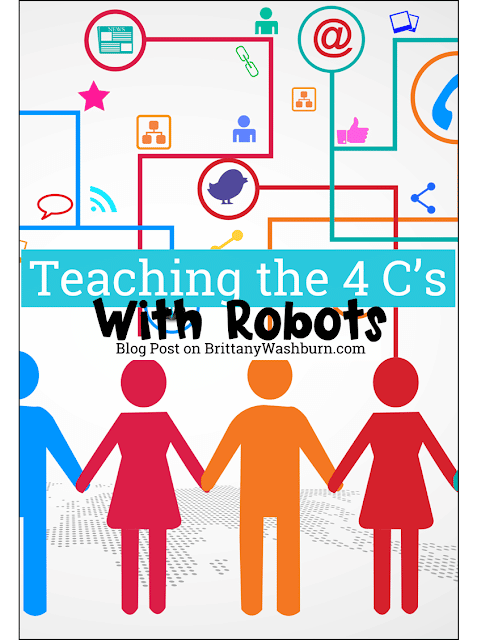 NEWS

@

Teaching the 4 C's

With Robots

Blog Post on BrittanyWashburn.com